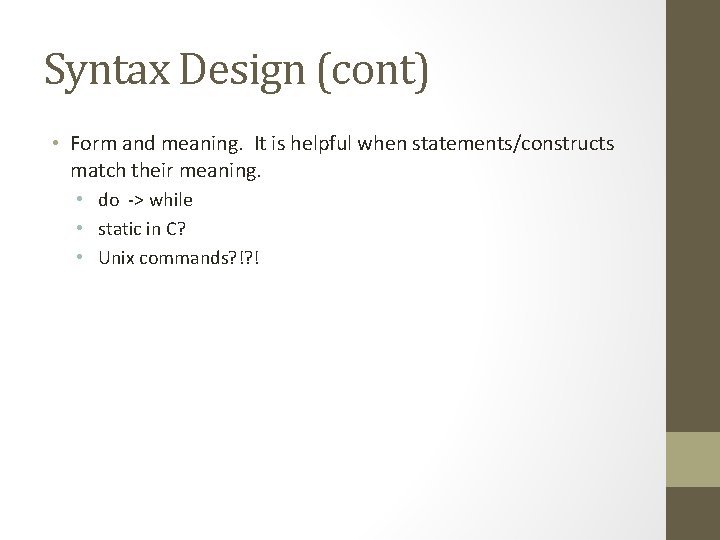 Syntax Design (cont)

• Form and meaning. It is helpful when statements/constructs match their meaning.
  • do -> while
  • static in C?
  • Unix commands?!?!